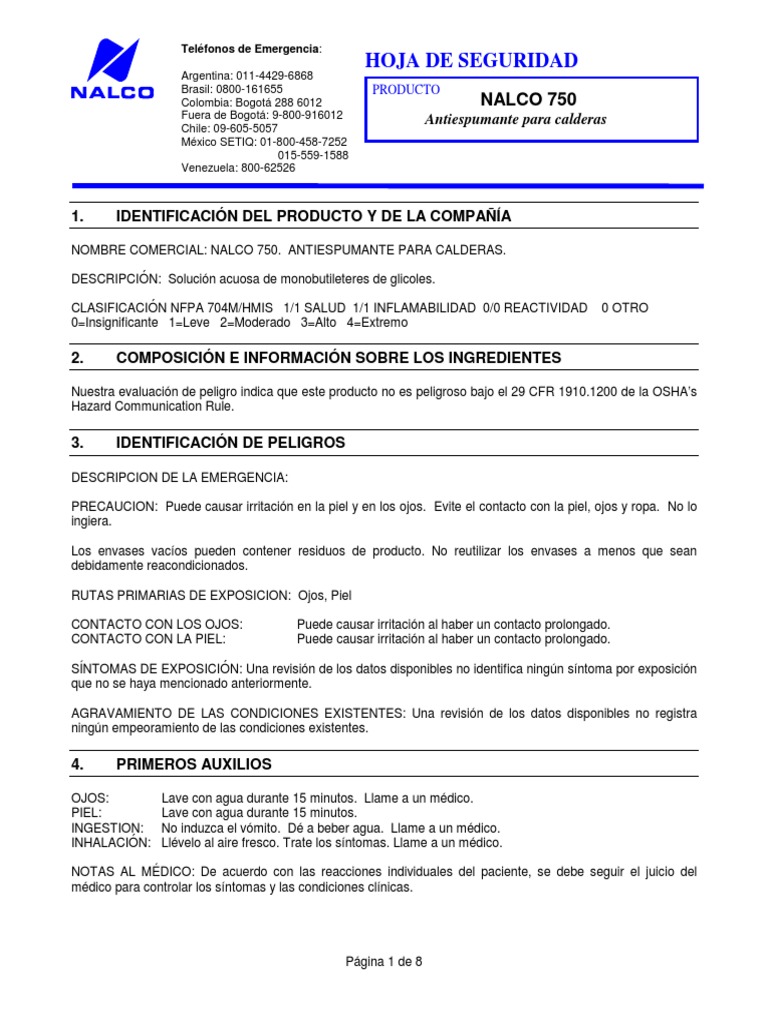 NALCO

Teléfonos de Emergencia:

Argentina: 011-4429-6868
Brasil: 0800-161655
Colombia: Bogotá 288 6012
Fuera de Bogotá: 9-800-916012
Chile: 09-605-5057
México SETIQ: 01-800-458-7252
015-559-1588
Venezuela: 800-62526

HOJA DE SEGURIDAD

PRODUCTO
NALCO 750
Antiespumante para calderas

1. IDENTIFICACIÓN DEL PRODUCTO Y DE LA COMPAÑÍA

NOMBRE COMERCIAL: NALCO 750. ANTIESPUMANTE PARA CALDERAS.

DESCRIPCIÓN: Solución acuosa de monobutileteres de glicoles.

CLASIFICACIÓN NFPA 704M/HMIS 1/1 SALUD 1/1 INFLAMABILIDAD 0/0 REACTIVIDAD 0 OTRO
0=Insignificante 1=Leve 2=Moderado 3=Alto 4=Extremo

2. COMPOSICIÓN E INFORMACIÓN SOBRE LOS INGREDIENTES

Nuestra evaluación de peligro indica que este producto no es peligroso bajo el 29 CFR 1910.1200 de la OSHA's Hazard Communication Rule.

3. IDENTIFICACIÓN DE PELIGROS

DESCRIPCION DE LA EMERGENCIA:

PRECAUCION: Puede causar irritación en la piel y en los ojos. Evite el contacto con la piel, ojos y ropa. No lo ingiera.

Los envases vacíos pueden contener residuos de producto. No reutilizar los envases a menos que sean debidamente reacondicionados.

RUTAS PRIMARIAS DE EXPOSICION: Ojos, Piel

CONTACTO CON LOS OJOS: Puede causar irritación al haber un contacto prolongado.
CONTACTO CON LA PIEL: Puede causar irritación al haber un contacto prolongado.

SÍNTOMAS DE EXPOSICIÓN: Una revisión de los datos disponibles no identifica ningún síntoma por exposición que no se haya mencionado anteriormente.

AGRAVAMIENTO DE LAS CONDICIONES EXISTENTES: Una revisión de los datos disponibles no registra ningún empeoramiento de las condiciones existentes.

4. PRIMEROS AUXILIOS

OJOS: Lave con agua durante 15 minutos. Llame a un médico.
PIEL: Lave con agua durante 15 minutos.
INGESTION: No induzca el vómito. Dé a beber agua. Llame a un médico.
INHALACIÓN: Llévelo al aire fresco. Trate los síntomas. Llame a un médico.

NOTAS AL MÉDICO: De acuerdo con las reacciones individuales del paciente, se debe seguir el juicio del médico para controlar los síntomas y las condiciones clínicas.

Página 1 de 8